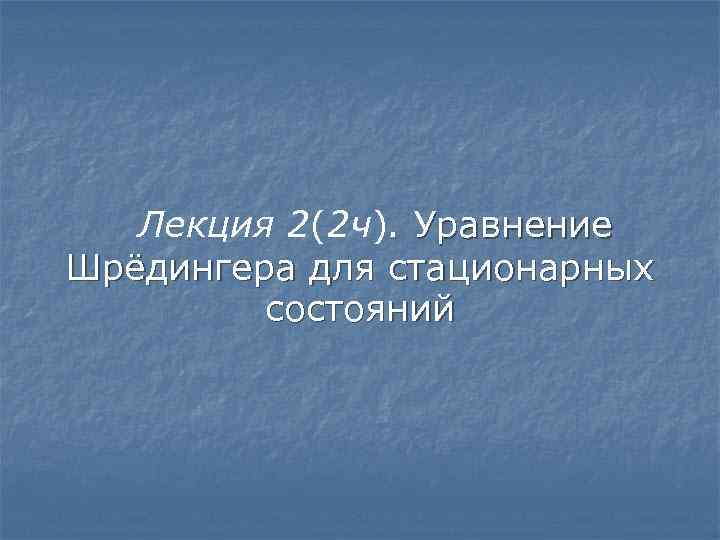 Лекция 2(2ч). Уравнение Шрёдингера для стационарных состояний